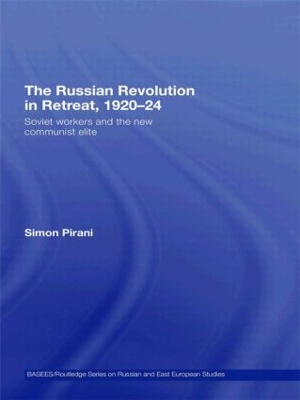 The Russian Revolution in Retreat, 1920–24

Soviet workers and the new communist elite

Simon Pirani

BASEES/Routledge Series on Russian and East European Studies